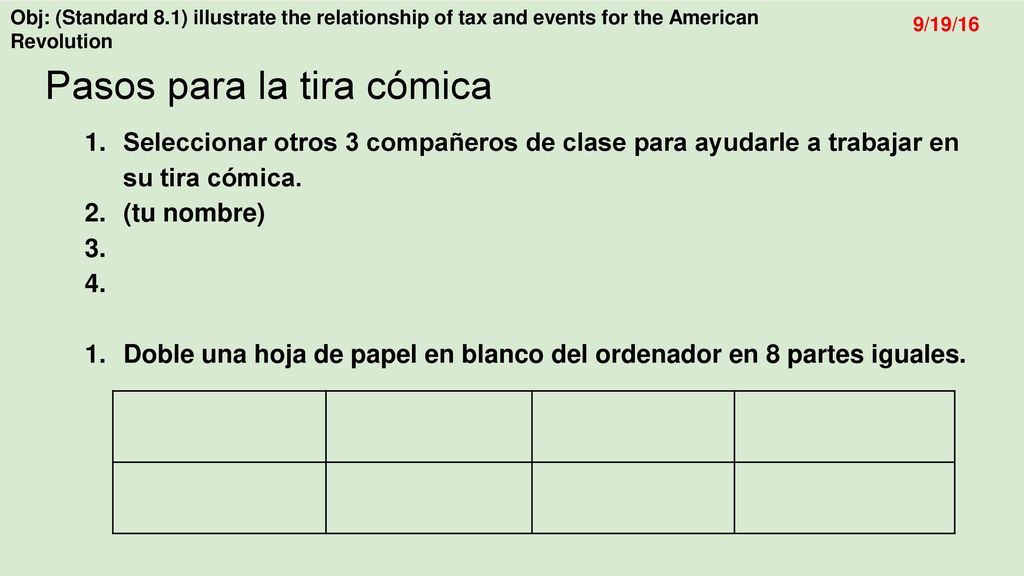 Obj: (Standard 8.1) illustrate the relationship of tax and events for the American Revolution

9/19/16

Pasos para la tira cómica

1. Seleccionar otros 3 compañeros de clase para ayudarle a trabajar en su tira cómica.
2. (tu nombre)
3.
4.

1. Doble una hoja de papel en blanco del ordenador en 8 partes iguales.